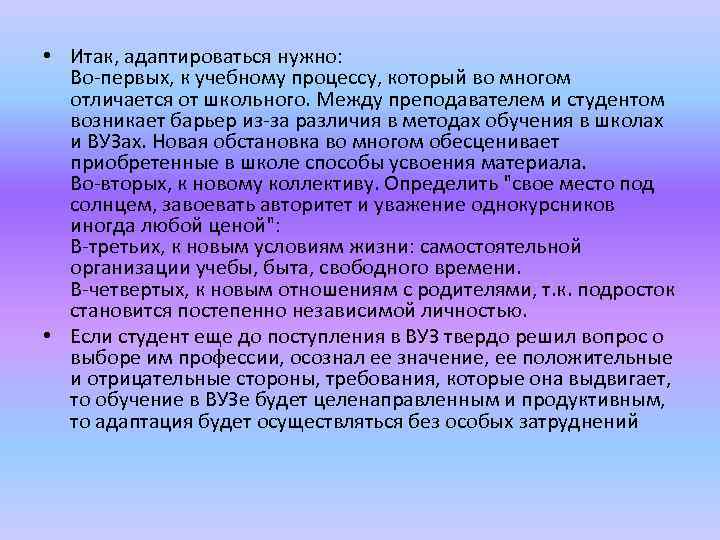 • Итак, адаптироваться нужно:
Во-первых, к учебному процессу, который во многом отличается от школьного. Между преподавателем и студентом возникает барьер из-за различия в методах обучения в школах и ВУЗах. Новая обстановка во многом обесценивает приобретенные в школе способы усвоения материала.
Во-вторых, к новому коллективу. Определить "свое место под солнцем, завоевать авторитет и уважение однокурсников иногда любой ценой":
В-третьих, к новым условиям жизни: самостоятельной организации учебы, быта, свободного времени.
В-четвертых, к новым отношениям с родителями, т.к. подросток становится постепенно независимой личностью.

• Если студент еще до поступления в ВУЗ твердо решил вопрос о выборе им профессии, осознал ее значение, ее положительные и отрицательные стороны, требования, которые она выдвигает, то обучение в ВУЗе будет целенаправленным и продуктивным, то адаптация будет осуществляться без особых затруднений